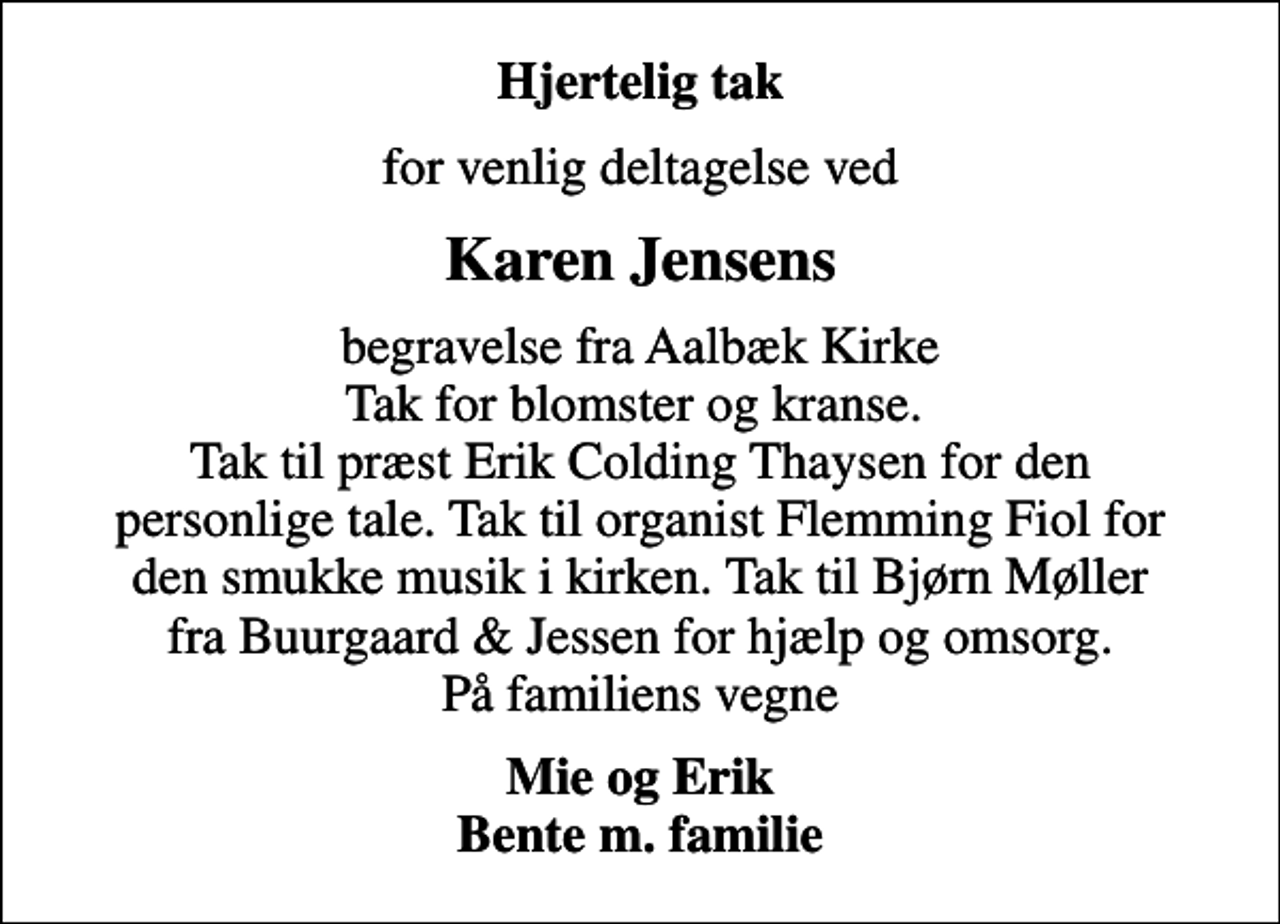 Hjertelig tak

for venlig deltagelse ved

Karen Jensens

begravelse fra Aalbæk Kirke
Tak for blomster og kranse.
Tak til præst Erik Colding Thaysen for den personlige tale. Tak til organist Flemming Fiol for den smukke musik i kirken. Tak til Bjørn Møller fra Buurgaard & Jessen for hjælp og omsorg.
På familiens vegne

Mie og Erik
Bente m. familie